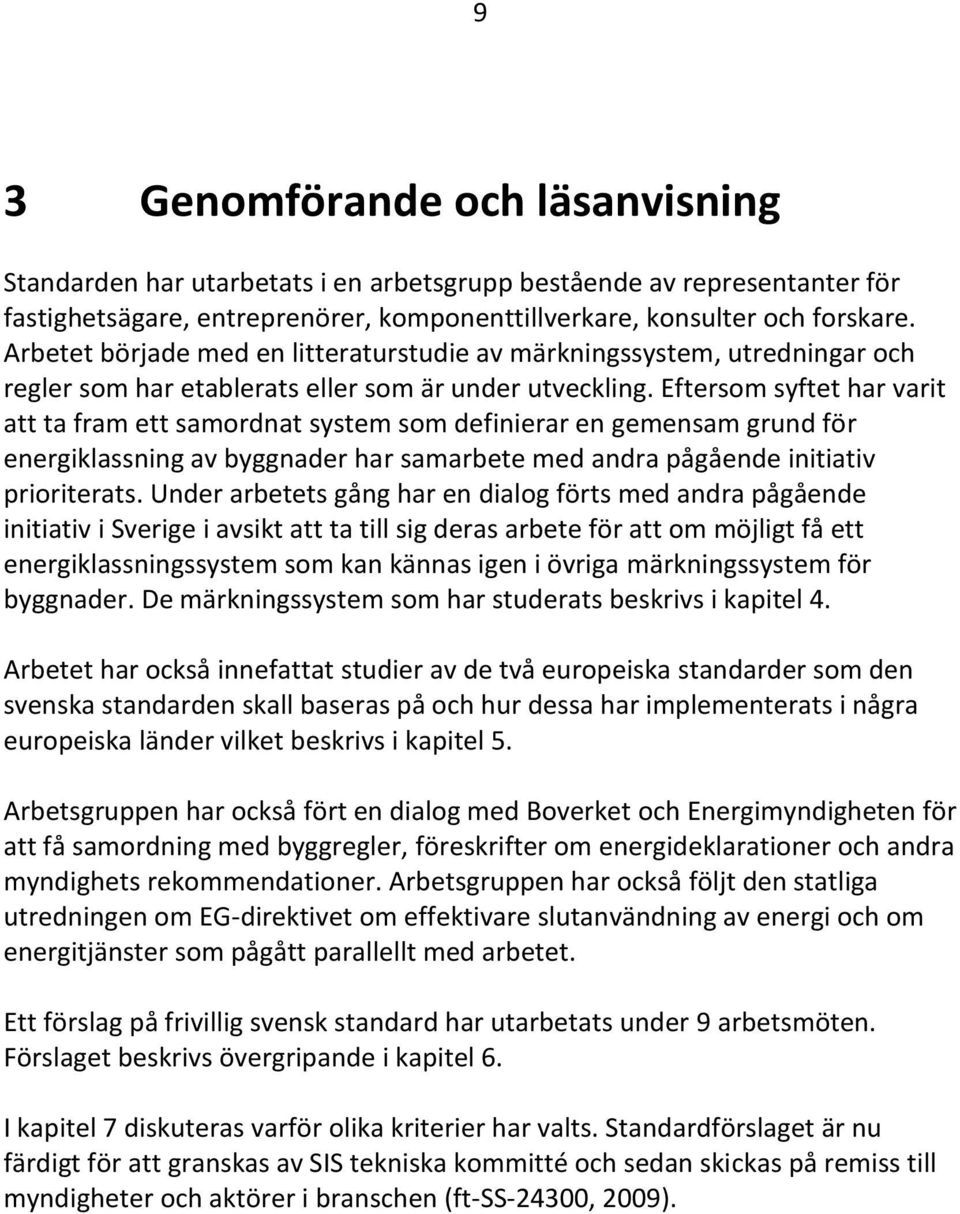 9

3 Genomförande och läsanvisning

Standarden har utarbetats i en arbetsgrupp bestående av representanter för fastighetsägare, entreprenörer, komponenttillverkare, konsulter och forskare. Arbetet började med en litteraturstudie av märkningssystem, utredningar och regler som har etablerats eller som är under utveckling. Eftersom syftet har varit att ta fram ett samordnat system som definierar en gemensam grund för energiklassning av byggnader har samarbete med andra pågående initiativ prioriterats. Under arbetets gång har en dialog förts med andra pågående initiativ i Sverige i avsikt att ta till sig deras arbete för att om möjligt få ett energiklassningssystem som kan kännas igen i övriga märkningssystem för byggnader. De märkningssystem som har studerats beskrivs i kapitel 4.

Arbetet har också innefattat studier av de två europeiska standarder som den svenska standarden skall baseras på och hur dessa har implementerats i några europeiska länder vilket beskrivs i kapitel 5.

Arbetsgruppen har också fört en dialog med Boverket och Energimyndigheten för att få samordning med byggregler, föreskrifter om energideklarationer och andra myndighets rekommendationer. Arbetsgruppen har också följt den statliga utredningen om EG-direktivet om effektivare slutanvändning av energi och om energitjänster som pågått parallellt med arbetet.

Ett förslag på frivillig svensk standard har utarbetats under 9 arbetsmöten. Förslaget beskrivs övergripande i kapitel 6.

I kapitel 7 diskuteras varför olika kriterier har valts. Standardförslaget är nu färdigt för att granskas av SIS tekniska kommitté och sedan skickas på remiss till myndigheter och aktörer i branschen (ft-SS-24300, 2009).